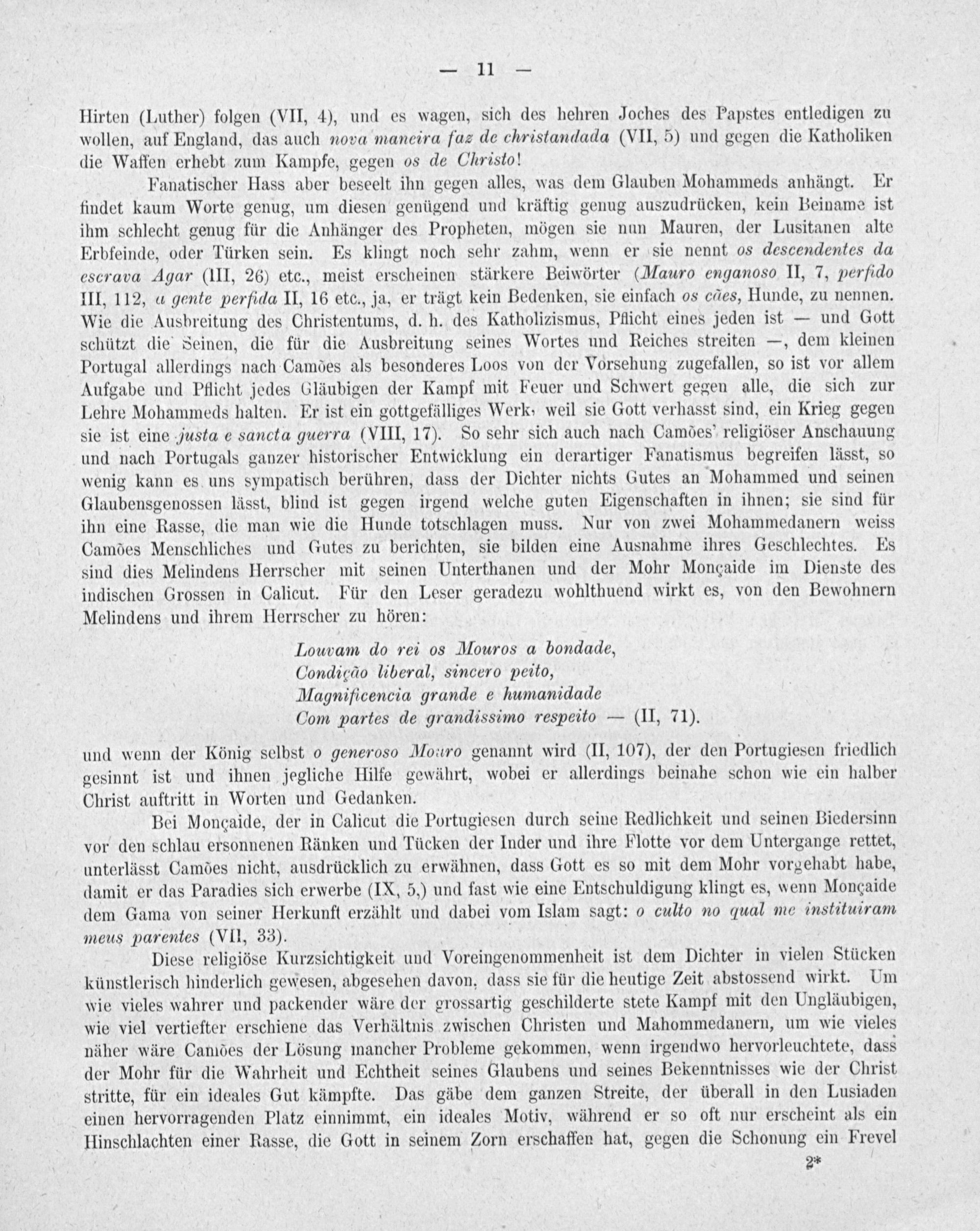 — 11 —

Hirten (Luther) folgen (VII, 4), und es wagen, sich des hehren Joches des Papstes entledigen zu wollen, auf England, das auch nova maneira faz de christandada (VII, 5) und gegen die Katholiken die Waffen erhebt zum Kampfe, gegen os de Christo!

Fanatischer Hass aber beseelt ihn gegen alles, was dem Glauben Mohammeds anhängt. Er findet kaum Worte genug, um diesen genügend und kräftig genug auszudrücken, kein Beiname ist ihm schlecht genug für die Anhänger des Propheten, mögen sie nun Mauren, der Lusitanen alte Erbfeinde, oder Türken sein. Es klingt noch sehr zahm, wenn er sie nennt os descendentes da escrava Agar (III, 26) etc., meist erscheinen stärkere Beiwörter (Mauro enganoso II, 7, perfido III, 112, a gente perfida II, 16 etc., ja, er trägt kein Bedenken, sie einfach os cães, Hunde, zu nennen. Wie die Ausbreitung des Christentums, d. h. des Katholizismus, Pflicht eines jeden ist — und Gott schützt die Seinen, die für die Ausbreitung seines Wortes und Reiches streiten —, dem kleinen Portugal allerdings nach Camões als besonderes Loos von der Vorsehung zugefallen, so ist vor allem Aufgabe und Pflicht jedes Gläubigen der Kampf mit Feuer und Schwert gegen alle, die sich zur Lehre Mohammeds halten. Er ist ein gottgefälliges Werk, weil sie Gott verhasst sind, ein Krieg gegen sie ist eine justa e sancta guerra (VIII, 17). So sehr sich auch nach Camões' religiöser Anschauung und nach Portugals ganzer historischer Entwicklung ein derartiger Fanatismus begreifen lässt, so wenig kann es uns sympatisch berühren, dass der Dichter nichts Gutes an Mohammed und seinen Glaubensgenossen lässt, blind ist gegen irgend welche guten Eigenschaften in ihnen; sie sind für ihn eine Rasse, die man wie die Hunde totschlagen muss. Nur von zwei Mohammedanern weiss Camões Menschliches und Gutes zu berichten, sie bilden eine Ausnahme ihres Geschlechtes. Es sind dies Melindens Herrscher mit seinen Unterthanen und der Mohr Monçaide im Dienste des indischen Grossen in Calicut. Für den Leser geradezu wohlthuend wirkt es, von den Bewohnern Melindens und ihrem Herrscher zu hören:

Louvam do rei os Mouros a bondade,
Condição liberal, sincero peito,
Magnificencia grande e humanidade
Com partes de grandissimo respeito — (II, 71).

und wenn der König selbst o generoso Mouro genannt wird (II, 107), der den Portugiesen friedlich gesinnt ist und ihnen jegliche Hilfe gewährt, wobei er allerdings beinahe schon wie ein halber Christ auftritt in Worten und Gedanken.

Bei Monçaide, der in Calicut die Portugiesen durch seine Redlichkeit und seinen Biedersinn vor den schlau ersonnenen Ränken und Tücken der Inder und ihre Flotte vor dem Untergange rettet, unterlässt Camões nicht, ausdrücklich zu erwähnen, dass Gott es so mit dem Mohr vorgehabt habe, damit er das Paradies sich erwerbe (IX, 5,) und fast wie eine Entschuldigung klingt es, wenn Monçaide dem Gama von seiner Herkunft erzählt und dabei vom Islam sagt: o culto no qual me instituiram meus parentes (VII, 33).

Diese religiöse Kurzsichtigkeit und Voreingenommenheit ist dem Dichter in vielen Stücken künstlerisch hinderlich gewesen, abgesehen davon, dass sie für die heutige Zeit abstossend wirkt. Um wie vieles wahrer und packender wäre der grossartig geschilderte stete Kampf mit den Ungläubigen, wie viel vertiefter erschiene das Verhältnis zwischen Christen und Mahommedanern, um wie vieles näher wäre Camões der Lösung mancher Probleme gekommen, wenn irgendwo hervorleuchtete, dass der Mohr für die Wahrheit und Echtheit seines Glaubens und seines Bekenntnisses wie der Christ stritte, für ein ideales Gut kämpfte. Das gäbe dem ganzen Streite, der überall in den Lusiaden einen hervorragenden Platz einnimmt, ein ideales Motiv, während er so oft nur erscheint als ein Hinschlachten einer Rasse, die Gott in seinem Zorn erschaffen hat, gegen die Schonung ein Frevel

2*